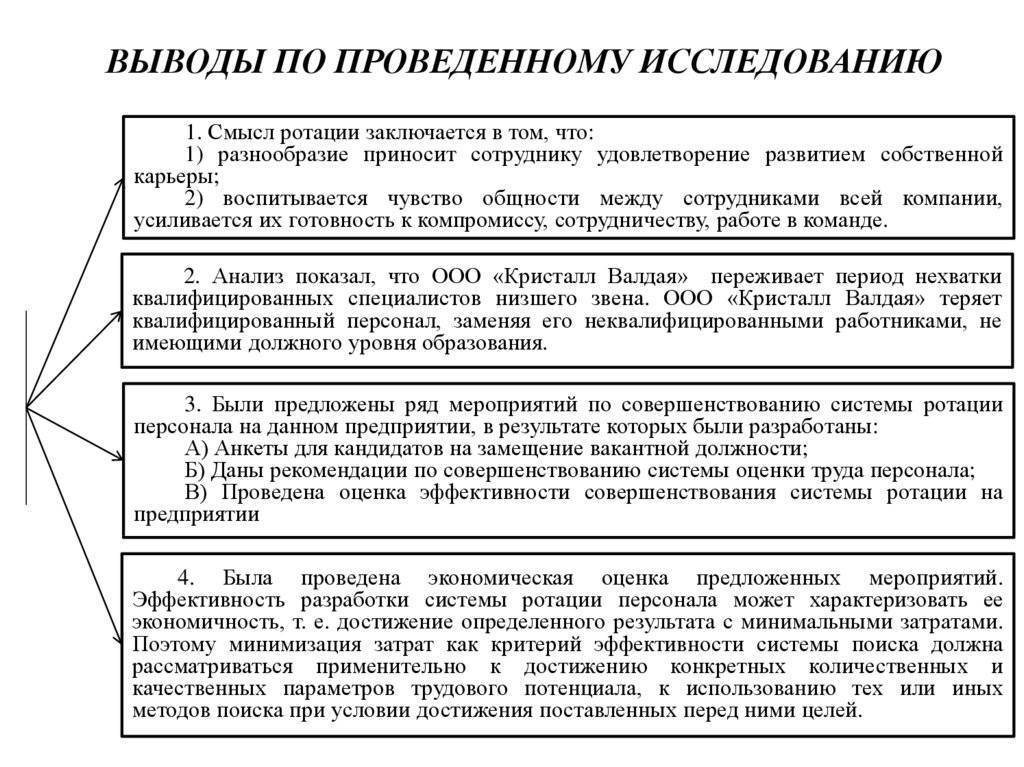 ВЫВОДЫ ПО ПРОВЕДЕННОМУ ИССЛЕДОВАНИЮ

1. Смысл ротации заключается в том, что:
1) разнообразие приносит сотруднику удовлетворение развитием собственной карьеры;
2) воспитывается чувство общности между сотрудниками всей компании, усиливается их готовность к компромиссу, сотрудничеству, работе в команде.

2. Анализ показал, что ООО «Кристалл Валдая» переживает период нехватки квалифицированных специалистов низшего звена. ООО «Кристалл Валдая» теряет квалифицированный персонал, заменяя его неквалифицированными работниками, не имеющими должного уровня образования.

3. Были предложены ряд мероприятий по совершенствованию системы ротации персонала на данном предприятии, в результате которых были разработаны:
А) Анкеты для кандидатов на замещение вакантной должности;
Б) Даны рекомендации по совершенствованию системы оценки труда персонала;
В) Проведена оценка эффективности совершенствования системы ротации на предприятии

4. Была проведена экономическая оценка предложенных мероприятий. Эффективность разработки системы ротации персонала может характеризовать ее экономичность, т. е. достижение определенного результата с минимальными затратами. Поэтому минимизация затрат как критерий эффективности системы поиска должна рассматриваться применительно к достижению конкретных количественных и качественных параметров трудового потенциала, к использованию тех или иных методов поиска при условии достижения поставленных перед ними целей.